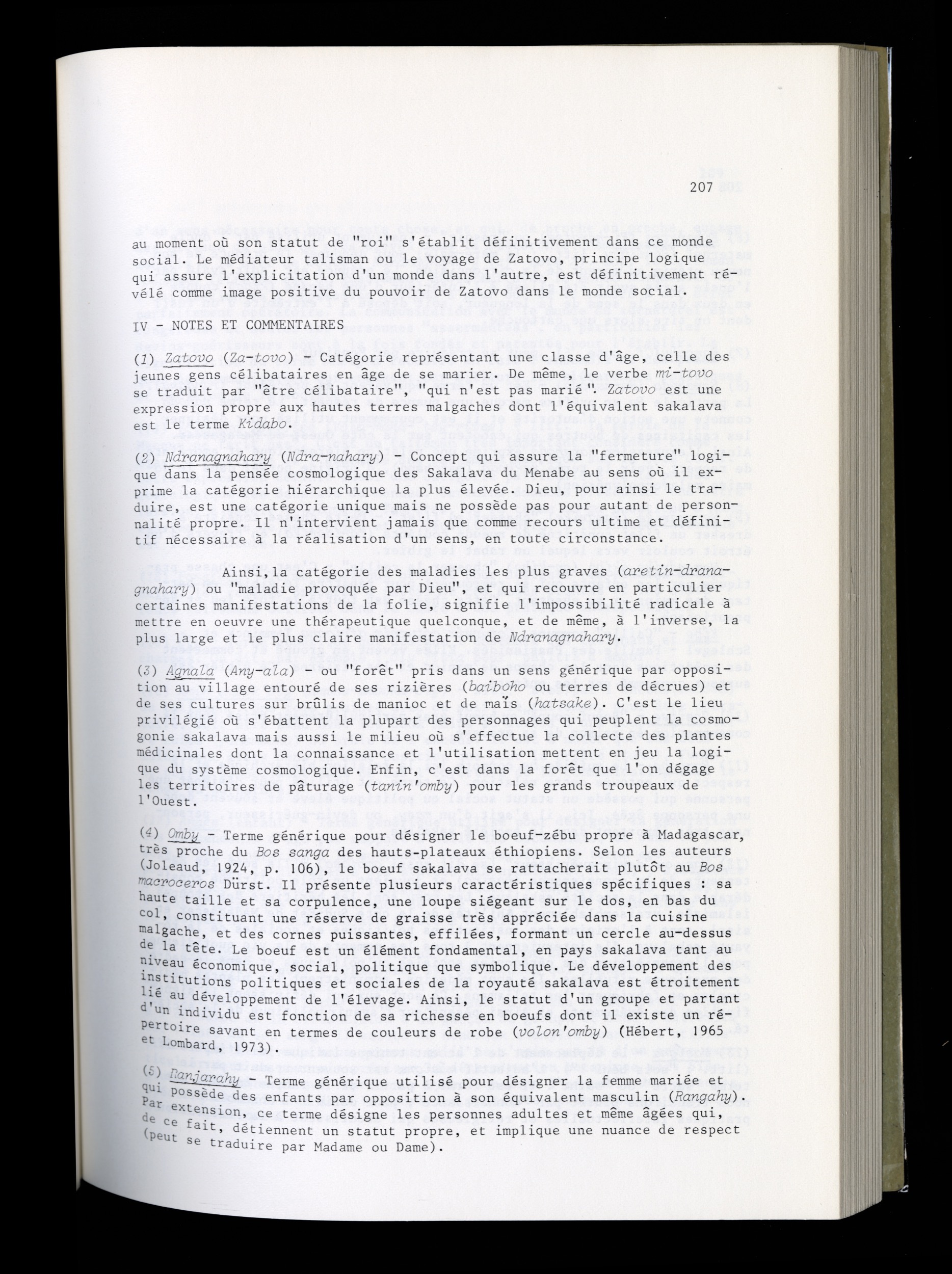 207

au moment où son statut de "roi" s'établit définitivement dans ce monde social. Le médiateur talisman ou le voyage de Zatovo, principe logique qui assure l'explicitation d'un monde dans l'autre, est définitivement révélé comme image positive du pouvoir de Zatovo dans le monde social.

IV - NOTES ET COMMENTAIRES

(1) Zatovo (Za-tovo) - Catégorie représentant une classe d'âge, celle des jeunes gens célibataires en âge de se marier. De même, le verbe mi-tovo se traduit par "être célibataire", "qui n'est pas marié". Zatovo est une expression propre aux hautes terres malgaches dont l'équivalent sakalava est le terme Kidabo.

(2) Ndranagnahary (Ndra-nahary) - Concept qui assure la "fermeture" logique dans la pensée cosmologique des Sakalava du Menabe au sens où il exprime la catégorie hiérarchique la plus élevée. Dieu, pour ainsi le traduire, est une catégorie unique mais ne possède pas pour autant de personnalité propre. Il n'intervient jamais que comme recours ultime et définitif nécessaire à la réalisation d'un sens, en toute circonstance.

Ainsi, la catégorie des maladies les plus graves (aretin-dranagnahary) ou "maladie provoquée par Dieu", et qui recouvre en particulier certaines manifestations de la folie, signifie l'impossibilité radicale à mettre en oeuvre une thérapeutique quelconque, et de même, à l'inverse, la plus large et le plus claire manifestation de Ndranagnahary.

(3) Agnala (Any-ala) - ou "forêt" pris dans un sens générique par opposition au village entouré de ses rizières (baiboho ou terres de décrues) et de ses cultures sur brûlis de manioc et de maïs (hatsake). C'est le lieu privilégié où s'ébattent la plupart des personnages qui peuplent la cosmogonie sakalava mais aussi le milieu où s'effectue la collecte des plantes médicinales dont la connaissance et l'utilisation mettent en jeu la logique du système cosmologique. Enfin, c'est dans la forêt que l'on dégage les territoires de pâturage (tanin'omby) pour les grands troupeaux de l'Ouest.

(4) Omby - Terme générique pour désigner le boeuf-zébu propre à Madagascar, très proche du Bos sanga des hauts-plateaux éthiopiens. Selon les auteurs (Joleaud, 1924, p. 106), le boeuf sakalava se rattacherait plutôt au Bos macroceros Dürst. Il présente plusieurs caractéristiques spécifiques : sa haute taille et sa corpulence, une loupe siégeant sur le dos, en bas du col, constituant une réserve de graisse très appréciée dans la cuisine malgache, et des cornes puissantes, effilées, formant un cercle au-dessus de la tête. Le boeuf est un élément fondamental, en pays sakalava tant au niveau économique, social, politique que symbolique. Le développement des institutions politiques et sociales de la royauté sakalava est étroitement lié au développement de l'élevage. Ainsi, le statut d'un groupe et partant d'un individu est fonction de sa richesse en boeufs dont il existe un répertoire savant en termes de couleurs de robe (volon'omby) (Hébert, 1965 et Lombard, 1973).

(5) Ranjarahy - Terme générique utilisé pour désigner la femme mariée et qui possède des enfants par opposition à son équivalent masculin (Rangahy). Par extension, ce terme désigne les personnes adultes et même âgées qui, de ce fait, détiennent un statut propre, et implique une nuance de respect (peut se traduire par Madame ou Dame).